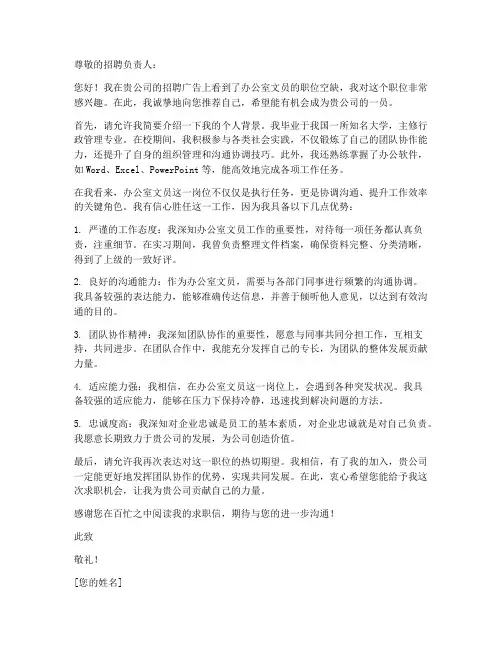 尊敬的招聘负责人：

您好！我在贵公司的招聘广告上看到了办公室文员的职位空缺，我对这个职位非常感兴趣。在此，我诚挚地向您推荐自己，希望能有机会成为贵公司的一员。

首先，请允许我简要介绍一下我的个人背景。我毕业于我国一所知名大学，主修行政管理专业。在校期间，我积极参与各类社会实践，不仅锻炼了自己的团队协作能力，还提升了自身的组织管理和沟通协调技巧。此外，我还熟练掌握了办公软件，如Word、Excel、PowerPoint等，能高效地完成各项工作任务。

在我看来，办公室文员这一岗位不仅仅是执行任务，更是协调沟通、提升工作效率的关键角色。我有信心胜任这一工作，因为我具备以下几点优势：

1. 严谨的工作态度：我深知办公室文员工作的重要性，对待每一项任务都认真负责，注重细节。在实习期间，我曾负责整理文件档案，确保资料完整、分类清晰，得到了上级的一致好评。

2. 良好的沟通能力：作为办公室文员，需要与各部门同事进行频繁的沟通协调。我具备较强的表达能力，能够准确传达信息，并善于倾听他人意见，以达到有效沟通的目的。

3. 团队协作精神：我深知团队协作的重要性，愿意与同事共同分担工作，互相支持，共同进步。在团队合作中，我能充分发挥自己的专长，为团队的整体发展贡献力量。

4. 适应能力强：我相信，在办公室文员这一岗位上，会遇到各种突发状况。我具备较强的适应能力，能够在压力下保持冷静，迅速找到解决问题的方法。

5. 忠诚度高：我深知对企业忠诚是员工的基本素质，对企业忠诚就是对自己负责。我愿意长期致力于贵公司的发展，为公司创造价值。

最后，请允许我再次表达对这一职位的热切期望。我相信，有了我的加入，贵公司一定能更好地发挥团队协作的优势，实现共同发展。在此，衷心希望您能给予我这次求职机会，让我为贵公司贡献自己的力量。

感谢您在百忙之中阅读我的求职信，期待与您的进一步沟通！

此致

敬礼！

[您的姓名]